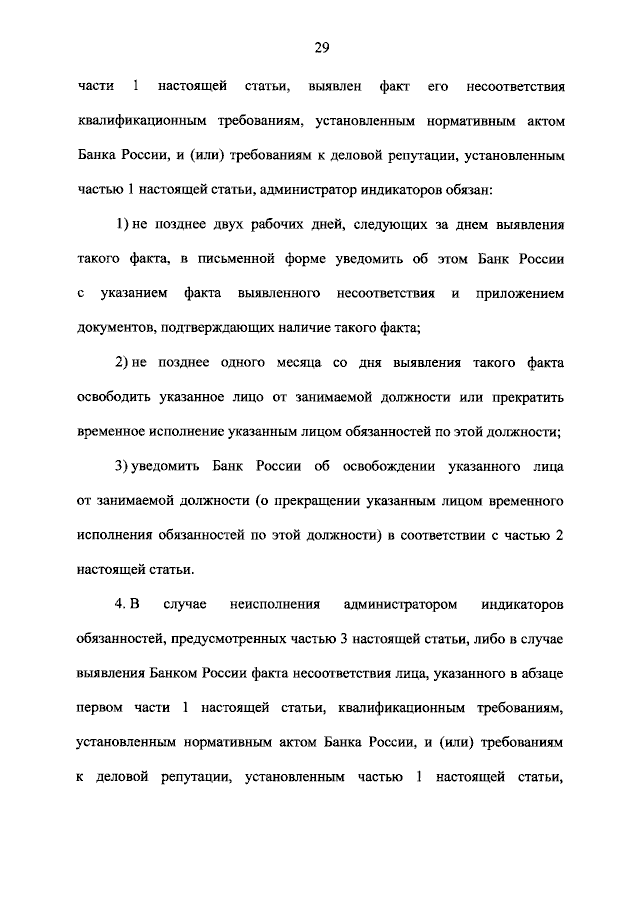 29

части 1 настоящей статьи, выявлен факт его несоответствия квалификационным требованиям, установленным нормативным актом Банка России, и (или) требованиям к деловой репутации, установленным частью 1 настоящей статьи, администратор индикаторов обязан:

1) не позднее двух рабочих дней, следующих за днем выявления такого факта, в письменной форме уведомить об этом Банк России с указанием факта выявленного несоответствия и приложением документов, подтверждающих наличие такого факта;

2) не позднее одного месяца со дня выявления такого факта освободить указанное лицо от занимаемой должности или прекратить временное исполнение указанным лицом обязанностей по этой должности;

3) уведомить Банк России об освобождении указанного лица от занимаемой должности (о прекращении указанным лицом временного исполнения обязанностей по этой должности) в соответствии с частью 2 настоящей статьи.

4. В случае неисполнения администратором индикаторов обязанностей, предусмотренных частью 3 настоящей статьи, либо в случае выявления Банком России факта несоответствия лица, указанного в абзаце первом части 1 настоящей статьи, квалификационным требованиям, установленным нормативным актом Банка России, и (или) требованиям к деловой репутации, установленным частью 1 настоящей статьи,